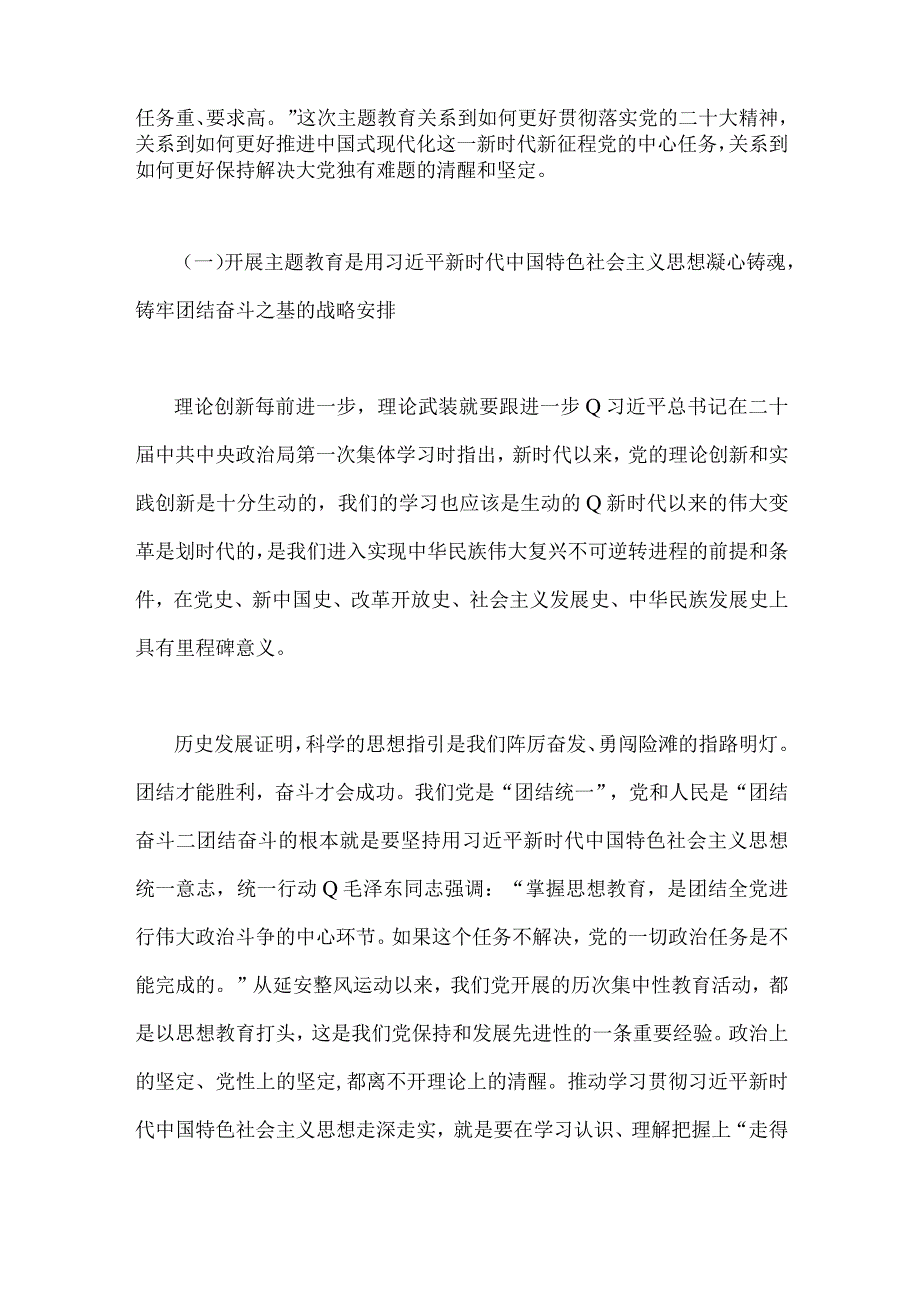 任务重、要求高。”这次主题教育关系到如何更好贯彻落实党的二十大精神，关系到如何更好推进中国式现代化这一新时代新征程党的中心任务，关系到如何更好保持解决大党独有难题的清醒和坚定。

（一）开展主题教育是用习近平新时代中国特色社会主义思想凝心铸魂，铸牢团结奋斗之基的战略安排

理论创新每前进一步，理论武装就要跟进一步Q习近平总书记在二十届中共中央政治局第一次集体学习时指出，新时代以来，党的理论创新和实践创新是十分生动的，我们的学习也应该是生动的Q新时代以来的伟大变革是划时代的，是我们进入实现中华民族伟大复兴不可逆转进程的前提和条件，在党史、新中国史、改革开放史、社会主义发展史、中华民族发展史上具有里程碑意义。

历史发展证明，科学的思想指引是我们阵厉奋发、勇闯险滩的指路明灯。团结才能胜利，奋斗才会成功。我们党是“团结统一”，党和人民是“团结奋斗二团结奋斗的根本就是要坚持用习近平新时代中国特色社会主义思想统一意志，统一行动Q毛泽东同志强调：“掌握思想教育，是团结全党进行伟大政治斗争的中心环节。如果这个任务不解决，党的一切政治任务是不能完成的。”从延安整风运动以来，我们党开展的历次集中性教育活动，都是以思想教育打头，这是我们党保持和发展先进性的一条重要经验。政治上的坚定、党性上的坚定，都离不开理论上的清醒。推动学习贯彻习近平新时代中国特色社会主义思想走深走实，就是要在学习认识、理解把握上“走得